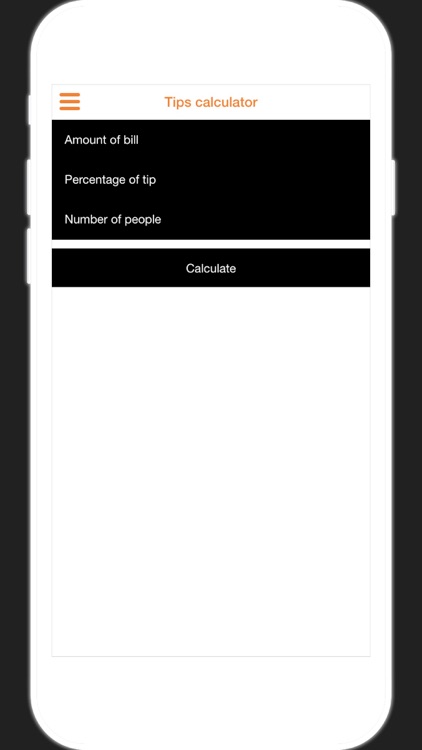 Tips calculator

Amount of bill

Percentage of tip

Number of people

Calculate